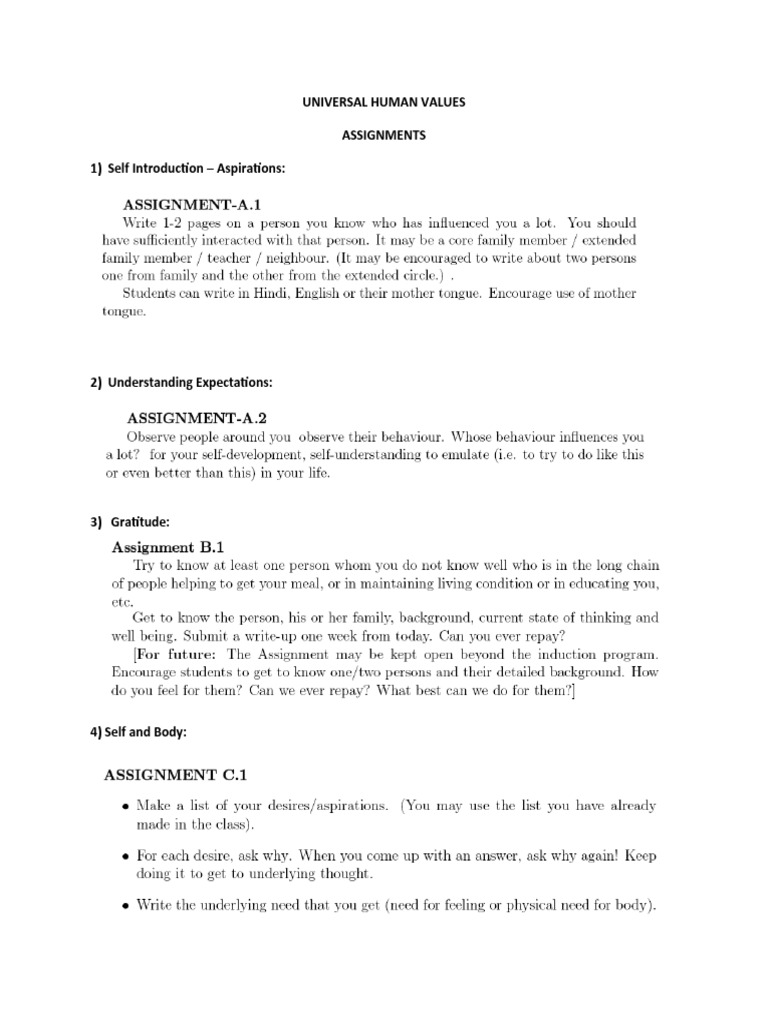 UNIVERSAL HUMAN VALUES

ASSIGNMENTS

1) Self Introduction – Aspirations:

ASSIGNMENT-A.1

Write 1-2 pages on a person you know who has influenced you a lot. You should have sufficiently interacted with that person. It may be a core family member / extended family member / teacher / neighbour. (It may be encouraged to write about two persons one from family and the other from the extended circle.) .

Students can write in Hindi, English or their mother tongue. Encourage use of mother tongue.

2) Understanding Expectations:

ASSIGNMENT-A.2

Observe people around you observe their behaviour. Whose behaviour influences you a lot? for your self-development, self-understanding to emulate (i.e. to try to do like this or even better than this) in your life.

3) Gratitude:

Assignment B.1

Try to know at least one person whom you do not know well who is in the long chain of people helping to get your meal, or in maintaining living condition or in educating you, etc.

Get to know the person, his or her family, background, current state of thinking and well being. Submit a write-up one week from today. Can you ever repay?

[For future: The Assignment may be kept open beyond the induction program. Encourage students to get to know one/two persons and their detailed background. How do you feel for them? Can we ever repay? What best can we do for them?]

4) Self and Body:

ASSIGNMENT C.1

• Make a list of your desires/aspirations. (You may use the list you have already made in the class).

• For each desire, ask why. When you come up with an answer, ask why again! Keep doing it to get to underlying thought.

• Write the underlying need that you get (need for feeling or physical need for body).